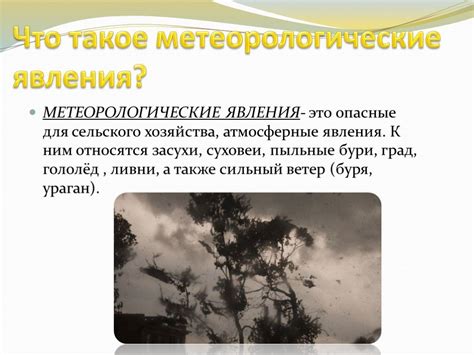 Что такое метеорологические явления?

МЕТЕОРОЛОГИЧЕСКИЕ ЯВЛЕНИЯ- это опасные для сельского хозяйства, атмосферные явления. К ним относятся засухи, суховеи, пыльные бури, град, гололёд , ливни, а также сильный ветер (буря, ураган).